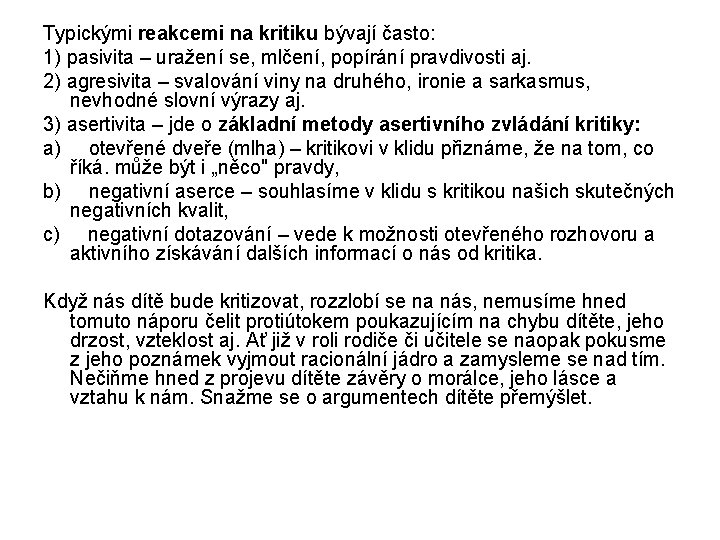 Typickými reakcemi na kritiku bývají často:
1) pasivita – uražení se, mlčení, popírání pravdivosti aj.
2) agresivita – svalování viny na druhého, ironie a sarkasmus, nevhodné slovní výrazy aj.
3) asertivita – jde o základní metody asertivního zvládání kritiky:
a) otevřené dveře (mlha) – kritikovi v klidu přiznáme, že na tom, co říká. může být i „něco" pravdy,
b) negativní aserce – souhlasíme v klidu s kritikou našich skutečných negativních kvalit,
c) negativní dotazování – vede k možnosti otevřeného rozhovoru a aktivního získávání dalších informací o nás od kritika.

Když nás dítě bude kritizovat, rozzlobí se na nás, nemusíme hned tomuto náporu čelit protiútokem poukazujícím na chybu dítěte, jeho drzost, vzteklost aj. Ať již v roli rodiče či učitele se naopak pokusme z jeho poznámek vyjmout racionální jádro a zamysleme se nad tím. Nečiňme hned z projevu dítěte závěry o morálce, jeho lásce a vztahu k nám. Snažme se o argumentech dítěte přemýšlet.